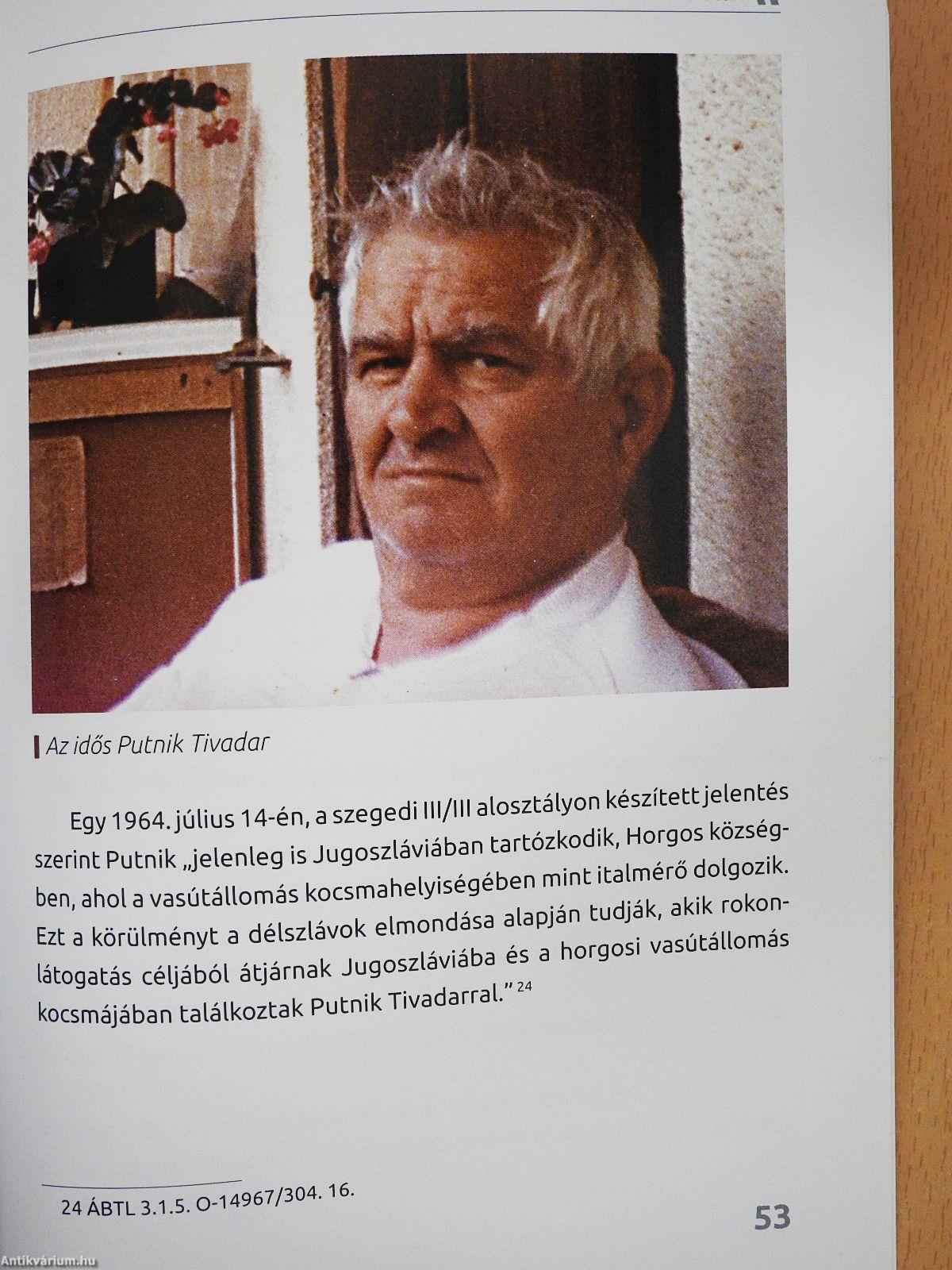 Az idős Putnik Tivadar

Egy 1964. július 14-én, a szegedi III/III alosztályon készített jelentés szerint Putnik „jelenleg is Jugoszláviában tartózkodik, Horgos községben, ahol a vasútállomás kocsmahelyiségében mint italmérő dolgozik. Ezt a körülményt a délszlávok elmondása alapján tudják, akik rokonlátogatás céljából átjárnak Jugoszláviába és a horgosi vasútállomás kocsmájában találkoztak Putnik Tivadarral."$^{24}$

24 ÁBTL 3.1.5. O-14967/304. 16.

53

Antikvárium.hu